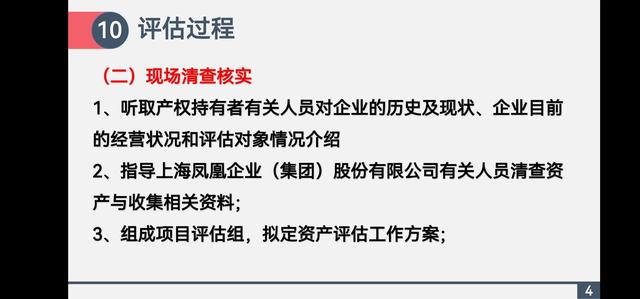 10 评估过程

（二）现场清查核实

1、听取产权持有者有关人员对企业的历史及现状、企业目前的经营状况和评估对象情况介绍

2、指导上海凤凰企业（集团）股份有限公司有关人员清查资产与收集相关资料；

3、组成项目评估组，拟定资产评估工作方案；

4